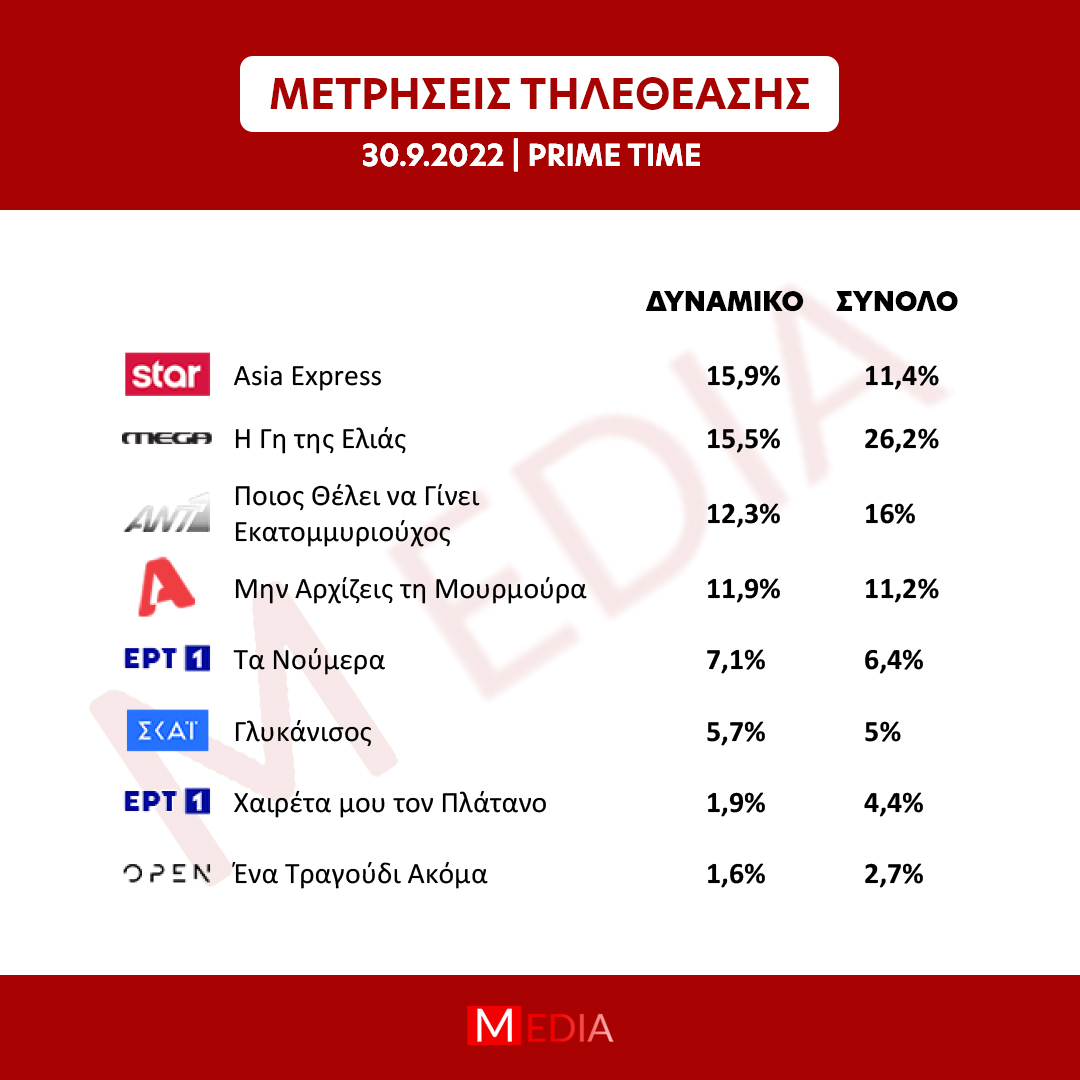 ΜΕΤΡΗΣΕΙΣ ΤΗΛΕΘΕΑΣΗΣ

30.9.2022 | PRIME TIME

| | | ΔΥΝΑΜΙΚΟ | ΣΥΝΟΛΟ |
|---|---|---|---|
| star | Asia Express | 15,9% | 11,4% |
| MEGA | Η Γη της Ελιάς | 15,5% | 26,2% |
| ANT1 | Ποιος Θέλει να Γίνει Εκατομμυριούχος | 12,3% | 16% |
| A | Μην Αρχίζεις τη Μουρμούρα | 11,9% | 11,2% |
| ΕΡΤ 1 | Τα Νούμερα | 7,1% | 6,4% |
| ΣΚΑΪ | Γλυκάνισος | 5,7% | 5% |
| ΕΡΤ 1 | Χαιρέτα μου τον Πλάτανο | 1,9% | 4,4% |
| OPEN | Ένα Τραγούδι Ακόμα | 1,6% | 2,7% |

MEDIA

MEDIA